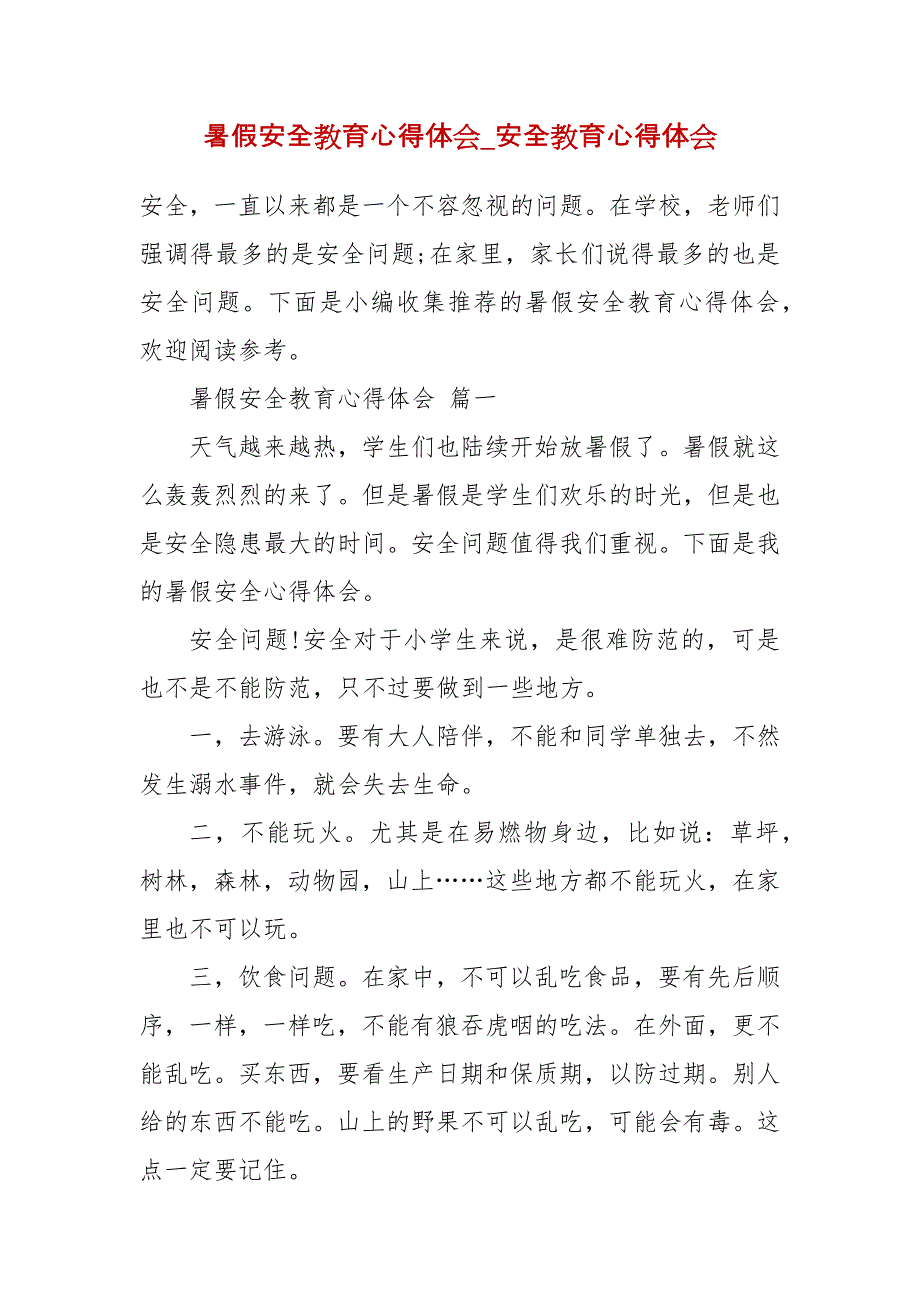 暑假安全教育心得体会_安全教育心得体会

安全，一直以来都是一个不容忽视的问题。在学校，老师们强调得最多的是安全问题;在家里，家长们说得最多的也是安全问题。下面是小编收集推荐的暑假安全教育心得体会，欢迎阅读参考。

暑假安全教育心得体会 篇一

天气越来越热，学生们也陆续开始放暑假了。暑假就这么轰轰烈烈的来了。但是暑假是学生们欢乐的时光，但是也是安全隐患最大的时间。安全问题值得我们重视。下面是我的暑假安全心得体会。

安全问题!安全对于小学生来说，是很难防范的，可是也不是不能防范，只不过要做到一些地方。

一，去游泳。要有大人陪伴，不能和同学单独去，不然发生溺水事件，就会失去生命。

二，不能玩火。尤其是在易燃物身边，比如说：草坪，树林，森林，动物园，山上……这些地方都不能玩火，在家里也不可以玩。

三，饮食问题。在家中，不可以乱吃食品，要有先后顺序，一样，一样吃，不能有狼吞虎咽的吃法。在外面，更不能乱吃。买东西，要看生产日期和保质期，以防过期。别人给的东西不能吃。山上的野果不可以乱吃，可能会有毒。这点一定要记住。